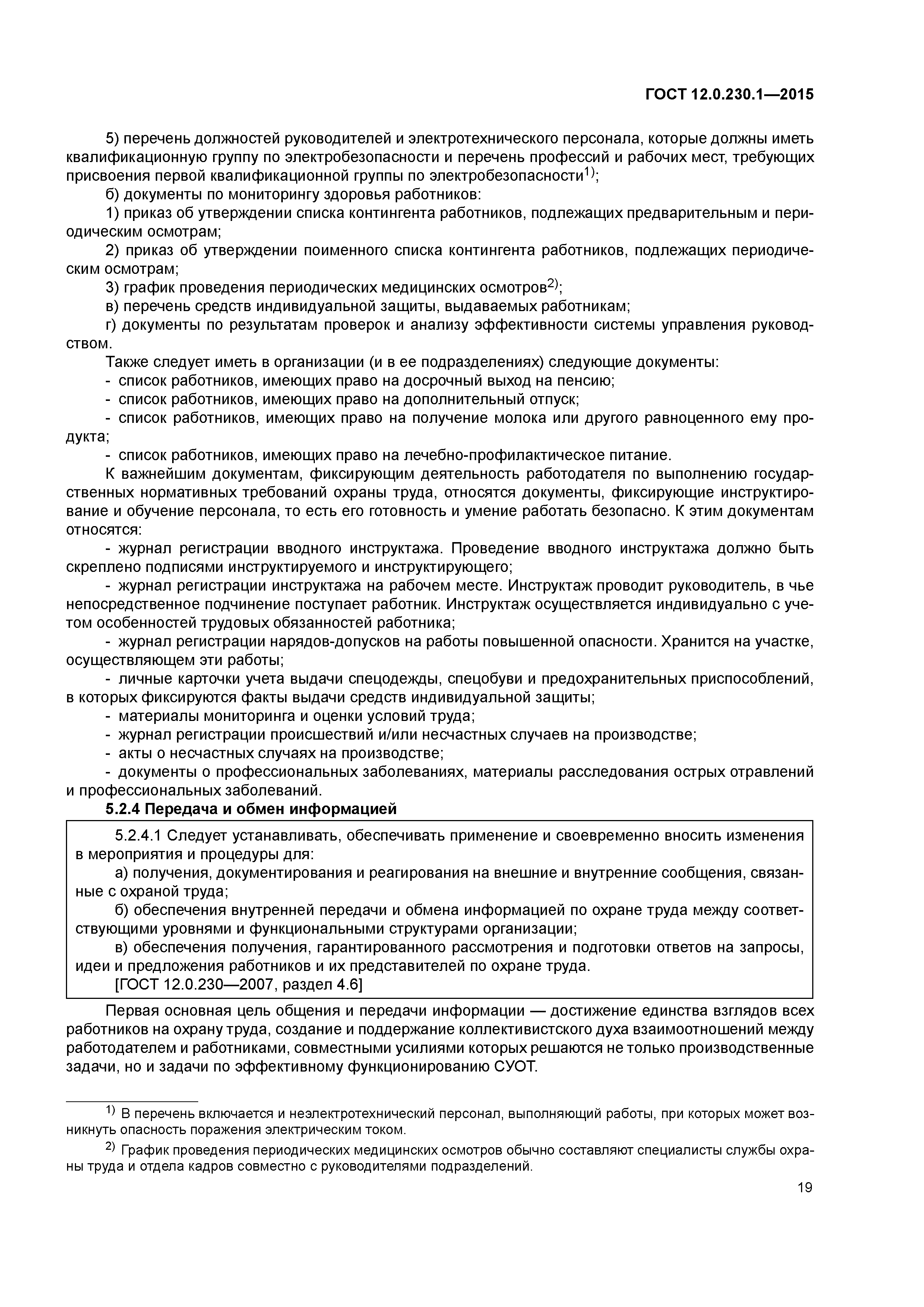 ГОСТ 12.0.230.1—2015

5) перечень должностей руководителей и электротехнического персонала, которые должны иметь квалификационную группу по электробезопасности и перечень профессий и рабочих мест, требующих присвоения первой квалификационной группы по электробезопасности$^{1)}$;

б) документы по мониторингу здоровья работников:

1) приказ об утверждении списка контингента работников, подлежащих предварительным и периодическим осмотрам;

2) приказ об утверждении поименного списка контингента работников, подлежащих периодическим осмотрам;

3) график проведения периодических медицинских осмотров$^{2)}$;

в) перечень средств индивидуальной защиты, выдаваемых работникам;

г) документы по результатам проверок и анализу эффективности системы управления руководством.

Также следует иметь в организации (и в ее подразделениях) следующие документы:

- список работников, имеющих право на досрочный выход на пенсию;

- список работников, имеющих право на дополнительный отпуск;

- список работников, имеющих право на получение молока или другого равноценного ему продукта;

- список работников, имеющих право на лечебно-профилактическое питание.

К важнейшим документам, фиксирующим деятельность работодателя по выполнению государственных нормативных требований охраны труда, относятся документы, фиксирующие инструктирование и обучение персонала, то есть его готовность и умение работать безопасно. К этим документам относятся:

- журнал регистрации вводного инструктажа. Проведение вводного инструктажа должно быть скреплено подписями инструктируемого и инструктирующего;

- журнал регистрации инструктажа на рабочем месте. Инструктаж проводит руководитель, в чье непосредственное подчинение поступает работник. Инструктаж осуществляется индивидуально с учетом особенностей трудовых обязанностей работника;

- журнал регистрации нарядов-допусков на работы повышенной опасности. Хранится на участке, осуществляющем эти работы;

- личные карточки учета выдачи спецодежды, спецобуви и предохранительных приспособлений, в которых фиксируются факты выдачи средств индивидуальной защиты;

- материалы мониторинга и оценки условий труда;

- журнал регистрации происшествий и/или несчастных случаев на производстве;

- акты о несчастных случаях на производстве;

- документы о профессиональных заболеваниях, материалы расследования острых отравлений и профессиональных заболеваний.

5.2.4 Передача и обмен информацией

5.2.4.1 Следует устанавливать, обеспечивать применение и своевременно вносить изменения в мероприятия и процедуры для:

а) получения, документирования и реагирования на внешние и внутренние сообщения, связанные с охраной труда;

б) обеспечения внутренней передачи и обмена информацией по охране труда между соответствующими уровнями и функциональными структурами организации;

в) обеспечения получения, гарантированного рассмотрения и подготовки ответов на запросы, идеи и предложения работников и их представителей по охране труда.

[ГОСТ 12.0.230—2007, раздел 4.6]

Первая основная цель общения и передачи информации — достижение единства взглядов всех работников на охрану труда, создание и поддержание коллективистского духа взаимоотношений между работодателем и работниками, совместными усилиями которых решаются не только производственные задачи, но и задачи по эффективному функционированию СУОТ.

$^{1)}$ В перечень включается и неэлектротехнический персонал, выполняющий работы, при которых может возникнуть опасность поражения электрическим током.

$^{2)}$ График проведения периодических медицинских осмотров обычно составляют специалисты службы охраны труда и отдела кадров совместно с руководителями подразделений.

19